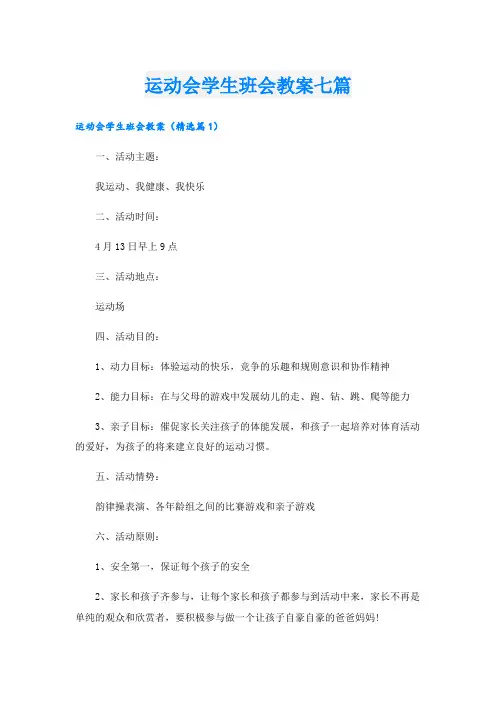 运动会学生班会教案七篇

运动会学生班会教案（精选篇1）

一、活动主题：

我运动、我健康、我快乐

二、活动时间：

4月13日早上9点

三、活动地点：

运动场

四、活动目的：

1、动力目标：体验运动的快乐，竞争的乐趣和规则意识和协作精神

2、能力目标：在与父母的游戏中发展幼儿的走、跑、钻、跳、爬等能力

3、亲子目标：催促家长关注孩子的体能发展，和孩子一起培养对体育活动的爱好，为孩子的将来建立良好的运动习惯。

五、活动情势：

韵律操表演、各年龄组之间的比赛游戏和亲子游戏

六、活动原则：

1、安全第一，保证每个孩子的安全

2、家长和孩子齐参与，让每个家长和孩子都参与到活动中来，家长不再是单纯的观众和欣赏者，要积极参与做一个让孩子自豪自豪的爸爸妈妈！